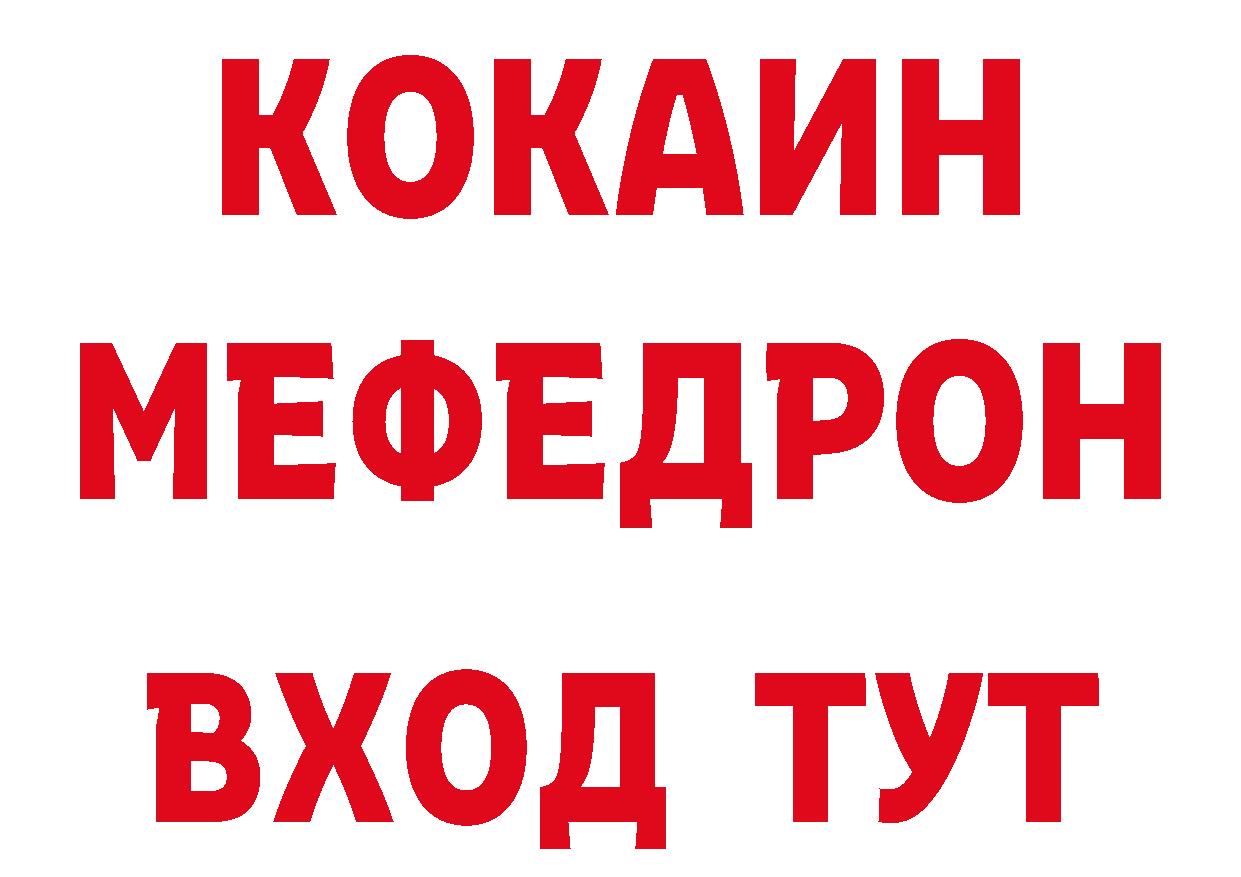 КОКАИН
МЕФЕДРОН
ВХОД ТУТ